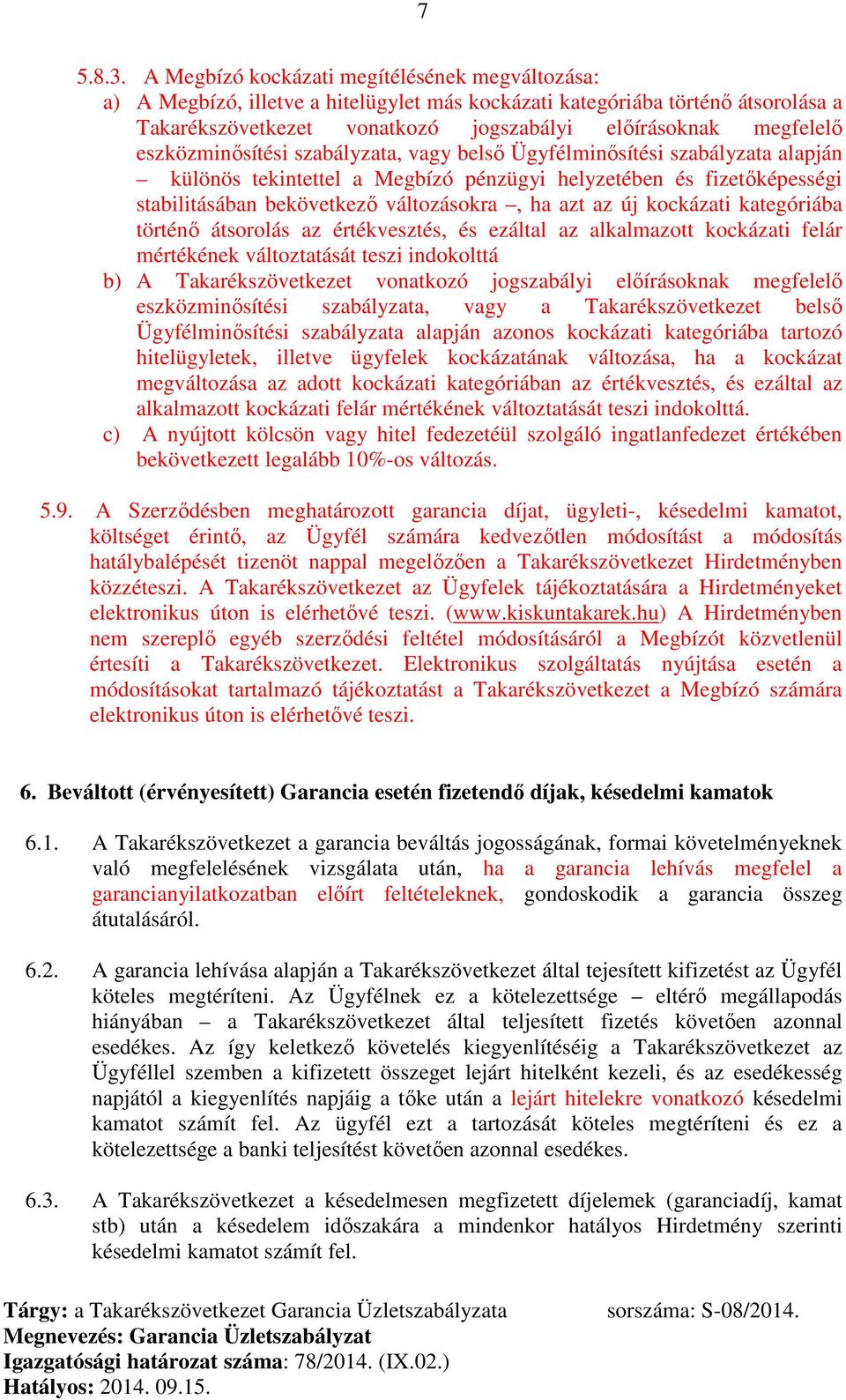 7

5.8.3. A Megbízó kockázati megítélésének megváltozása:
a) A Megbízó, illetve a hitelügylet más kockázati kategóriába történő átsorolása a Takarékszövetkezet vonatkozó jogszabályi előírásoknak megfelelő eszközminősítési szabályzata, vagy belső Ügyfélminősítési szabályzata alapján – különös tekintettel a Megbízó pénzügyi helyzetében és fizetőképességi stabilitásában bekövetkező változásokra –, ha azt az új kockázati kategóriába történő átsorolás az értékvesztés, és ezáltal az alkalmazott kockázati felár mértékének változtatását teszi indokolttá
b) A Takarékszövetkezet vonatkozó jogszabályi előírásoknak megfelelő eszközminősítési szabályzata, vagy a Takarékszövetkezet belső Ügyfélminősítési szabályzata alapján azonos kockázati kategóriába tartozó hitelügyletek, illetve ügyfelek kockázatának változása, ha a kockázat megváltozása az adott kockázati kategóriában az értékvesztés, és ezáltal az alkalmazott kockázati felár mértékének változtatását teszi indokolttá.
c) A nyújtott kölcsön vagy hitel fedezetéül szolgáló ingatlanfedezet értékében bekövetkezett legalább 10%-os változás.

5.9. A Szerződésben meghatározott garancia díjat, ügyleti-, késedelmi kamatot, költséget érintő, az Ügyfél számára kedvezőtlen módosítást a módosítás hatálybalépését tizenöt nappal megelőzően a Takarékszövetkezet Hirdetményben közzéteszi. A Takarékszövetkezet az Ügyfelek tájékoztatására a Hirdetményeket elektronikus úton is elérhetővé teszi. (www.kiskuntakarek.hu) A Hirdetményben nem szereplő egyéb szerződési feltétel módosításáról a Megbízót közvetlenül értesíti a Takarékszövetkezet. Elektronikus szolgáltatás nyújtása esetén a módosításokat tartalmazó tájékoztatást a Takarékszövetkezet a Megbízó számára elektronikus úton is elérhetővé teszi.

6. Beváltott (érvényesített) Garancia esetén fizetendő díjak, késedelmi kamatok

6.1. A Takarékszövetkezet a garancia beváltás jogosságának, formai követelményeknek való megfelelésének vizsgálata után, ha a garancia lehívás megfelel a garancianyilatkozatban előírt feltételeknek, gondoskodik a garancia összeg átutalásáról.

6.2. A garancia lehívása alapján a Takarékszövetkezet által tejesített kifizetést az Ügyfél köteles megtéríteni. Az Ügyfélnek ez a kötelezettsége – eltérő megállapodás hiányában – a Takarékszövetkezet által teljesített fizetés követően azonnal esedékes. Az így keletkező követelés kiegyenlítéséig a Takarékszövetkezet az Ügyféllel szemben a kifizetett összeget lejárt hitelként kezeli, és az esedékesség napjától a kiegyenlítés napjáig a tőke után a lejárt hitelekre vonatkozó késedelmi kamatot számít fel. Az ügyfél ezt a tartozását köteles megtéríteni és ez a kötelezettsége a banki teljesítést követően azonnal esedékes.

6.3. A Takarékszövetkezet a késedelmesen megfizetett díjelemek (garanciadíj, kamat stb) után a késedelem időszakára a mindenkor hatályos Hirdetmény szerinti késedelmi kamatot számít fel.

Tárgy: a Takarékszövetkezet Garancia Üzletszabályzata sorszáma: S-08/2014.
Megnevezés: Garancia Üzletszabályzat
Igazgatósági határozat száma: 78/2014. (IX.02.)
Hatályos: 2014. 09.15.